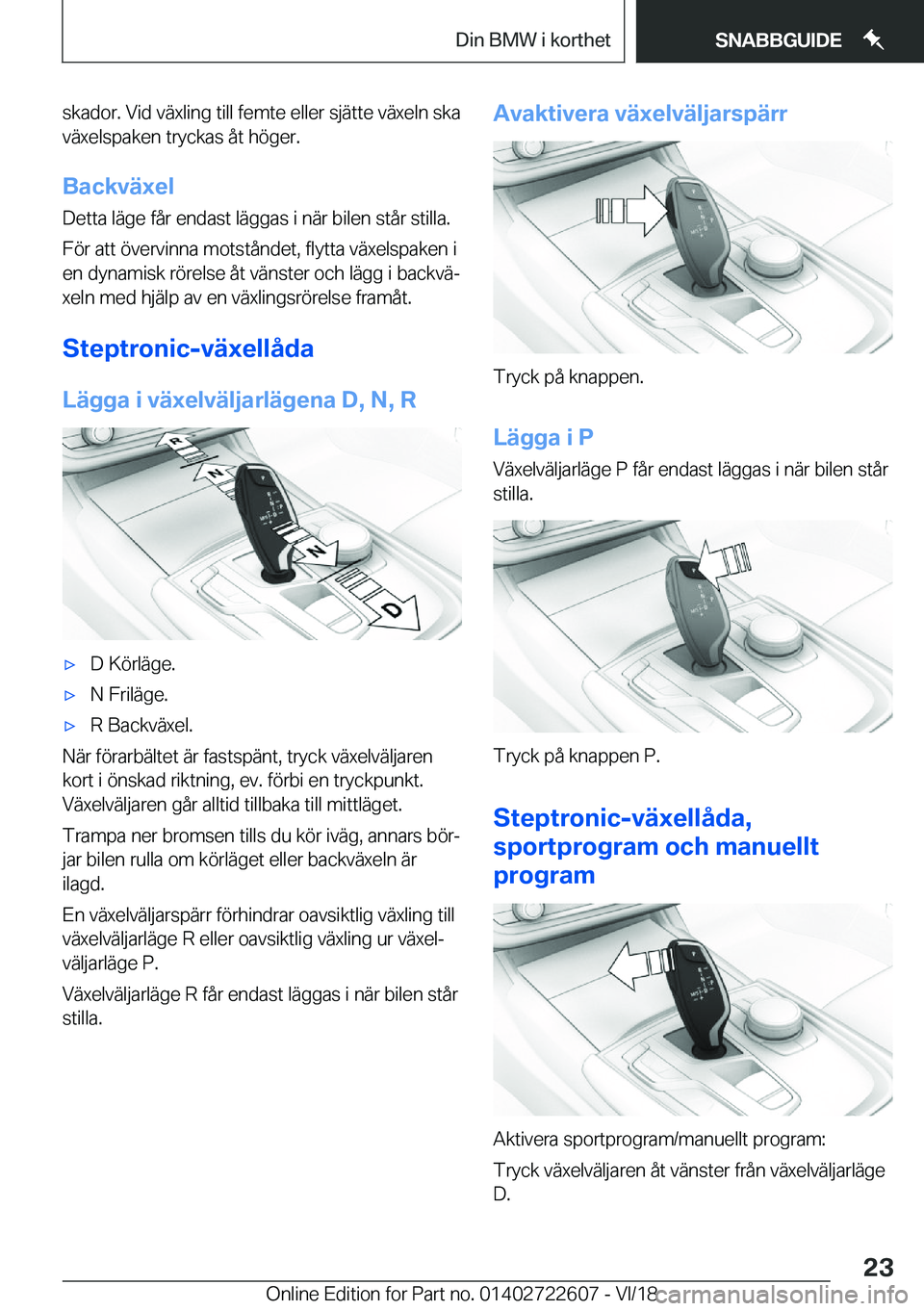 Din BMW i korthet SNABBGUIDE

skador. Vid växling till femte eller sjätte växeln ska växelspaken tryckas åt höger.

Backväxel

Detta läge får endast läggas i när bilen står stilla.

För att övervinna motståndet, flytta växelspaken i en dynamisk rörelse åt vänster och lägg i backväxeln med hjälp av en växlingsrörelse framåt.

Steptronic-växellåda

Lägga i växelväljarlägena D, N, R

R
N
N
D

▷ D Körläge.

▷ N Friläge.

▷ R Backväxel.

När förarbältet är fastspänt, tryck växelväljaren kort i önskad riktning, ev. förbi en tryckpunkt. Växelväljaren går alltid tillbaka till mittläget.

Trampa ner bromsen tills du kör iväg, annars börjar bilen rulla om körläget eller backväxeln är ilagd.

En växelväljarspärr förhindrar oavsiktlig växling till växelväljarläge R eller oavsiktlig växling ur växelväljarläge P.

Växelväljarläge R får endast läggas i när bilen står stilla.

Avaktivera växelväljarspärr

Tryck på knappen.

Lägga i P

Växelväljarläge P får endast läggas i när bilen står stilla.

Tryck på knappen P.

Steptronic-växellåda, sportprogram och manuellt program

Aktivera sportprogram/manuellt program:

Tryck växelväljaren åt vänster från växelväljarläge D.

23

Online Edition for Part no. 01402722607 - VI/18 carmanualsonline.info